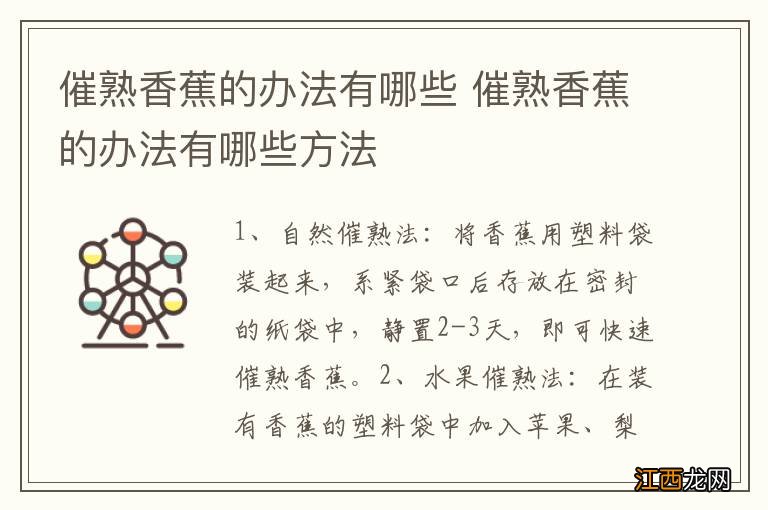 催熟香蕉的办法有哪些 催熟香蕉的办法有哪些方法

1、自然催熟法：将香蕉用塑料袋装起来，系紧袋口后存放在密封的纸袋中，静置2-3天，即可快速催熟香蕉。2、水果催熟法：在装有香蕉的塑料袋中加入苹果、梨

江西龙网